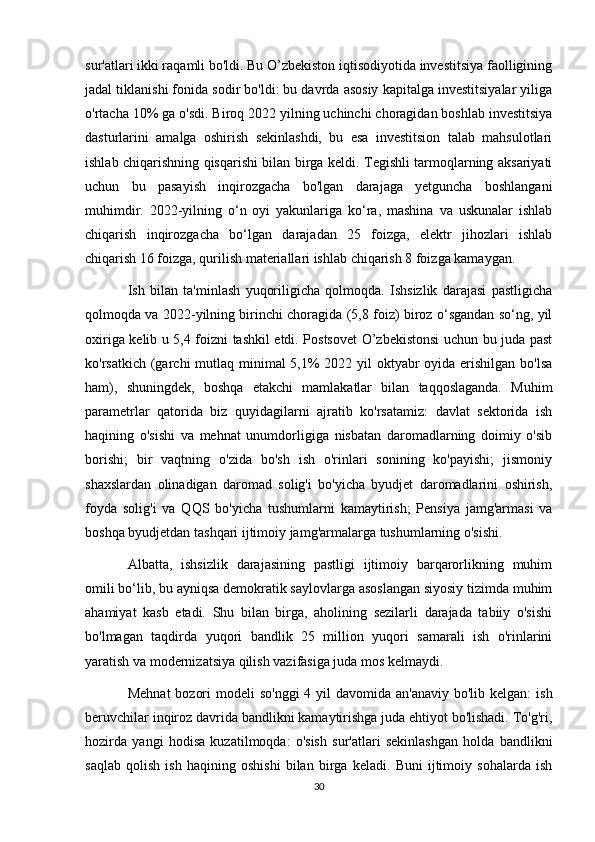 sur'atlari ikki raqamli bo'ldi. Bu O’zbekiston iqtisodiyotida investitsiya faolligining jadal tiklanishi fonida sodir bo'ldi: bu davrda asosiy kapitalga investitsiyalar yiliga o'rtacha 10% ga o'sdi. Biroq 2022 yilning uchinchi choragidan boshlab investitsiya dasturlarini amalga oshirish sekinlashdi, bu esa investitsion talab mahsulotlari ishlab chiqarishning qisqarishi bilan birga keldi. Tegishli tarmoqlarning aksariyati uchun bu pasayish inqirozgacha bo'lgan darajaga yetguncha boshlangani muhimdir. 2022-yilning o‘n oyi yakunlariga ko‘ra, mashina va uskunalar ishlab chiqarish inqirozgacha bo‘lgan darajadan 25 foizga, elektr jihozlari ishlab chiqarish 16 foizga, qurilish materiallari ishlab chiqarish 8 foizga kamaygan.

Ish bilan ta'minlash yuqoriligicha qolmoqda. Ishsizlik darajasi pastligicha qolmoqda va 2022-yilning birinchi choragida (5,8 foiz) biroz o‘sgandan so‘ng, yil oxiriga kelib u 5,4 foizni tashkil etdi. Postsovet O’zbekistonsi uchun bu juda past ko'rsatkich (garchi mutlaq minimal 5,1% 2022 yil oktyabr oyida erishilgan bo'lsa ham), shuningdek, boshqa etakchi mamlakatlar bilan taqqoslaganda. Muhim parametrlar qatorida biz quyidagilarni ajratib ko'rsatamiz: davlat sektorida ish haqining o'sishi va mehnat unumdorligiga nisbatan daromadlarning doimiy o'sib borishi; bir vaqtning o'zida bo'sh ish o'rinlari sonining ko'payishi; jismoniy shaxslardan olinadigan daromad solig'i bo'yicha byudjet daromadlarini oshirish, foyda solig'i va QQS bo'yicha tushumlarni kamaytirish; Pensiya jamg'armasi va boshqa byudjetdan tashqari ijtimoiy jamg'armalarga tushumlarning o'sishi.

Albatta, ishsizlik darajasining pastligi ijtimoiy barqarorlikning muhim omili bo‘lib, bu ayniqsa demokratik saylovlarga asoslangan siyosiy tizimda muhim ahamiyat kasb etadi. Shu bilan birga, aholining sezilarli darajada tabiiy o'sishi bo'lmagan taqdirda yuqori bandlik 25 million yuqori samarali ish o'rinlarini yaratish va modernizatsiya qilish vazifasiga juda mos kelmaydi.

Mehnat bozori modeli so'nggi 4 yil davomida an'anaviy bo'lib kelgan: ish beruvchilar inqiroz davrida bandlikni kamaytirishga juda ehtiyot bo'lishadi. To'g'ri, hozirda yangi hodisa kuzatilmoqda: o'sish sur'atlari sekinlashgan holda bandlikni saqlab qolish ish haqining oshishi bilan birga keladi. Buni ijtimoiy sohalarda ish

30